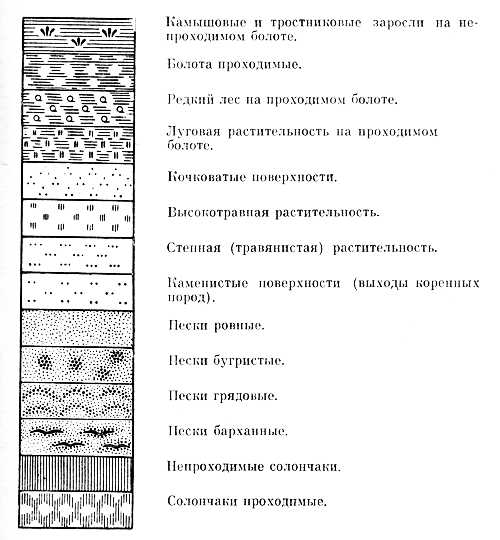 Камышовые и тростниковые заросли на непроходимом болоте.

Болота проходимые.

Редкий лес на проходимом болоте.

Луговая растительность на проходимом болоте.

Кочковатые поверхности.

Высокотравная растительность.

Степная (травянистая) растительность.

Каменистые поверхности (выходы коренных пород).

Пески ровные.

Пески бугристые.

Пески грядовые.

Пески барханные.

Непроходимые солончаки.

Солончаки проходимые.